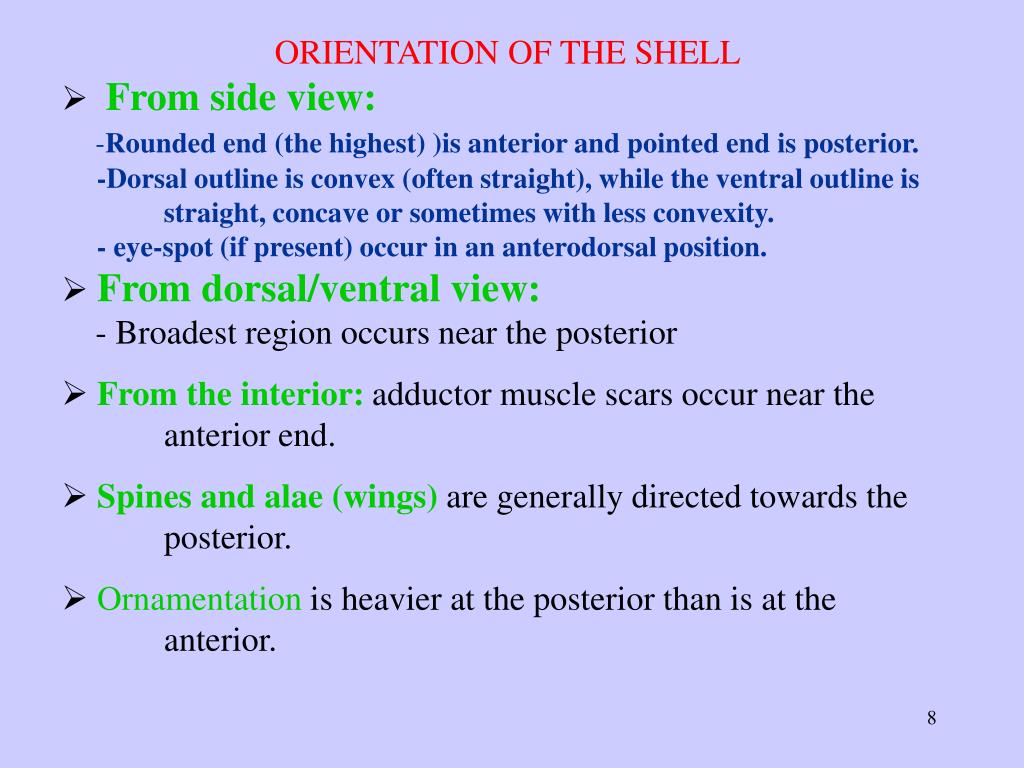 ORIENTATION OF THE SHELL

➢ From side view:

-Rounded end (the highest) )is anterior and pointed end is posterior.

-Dorsal outline is convex (often straight), while the ventral outline is straight, concave or sometimes with less convexity.

- eye-spot (if present) occur in an anterodorsal position.

➢ From dorsal/ventral view:

- Broadest region occurs near the posterior

➢ From the interior: adductor muscle scars occur near the anterior end.

➢ Spines and alae (wings) are generally directed towards the posterior.

➢ Ornamentation is heavier at the posterior than is at the anterior.

8